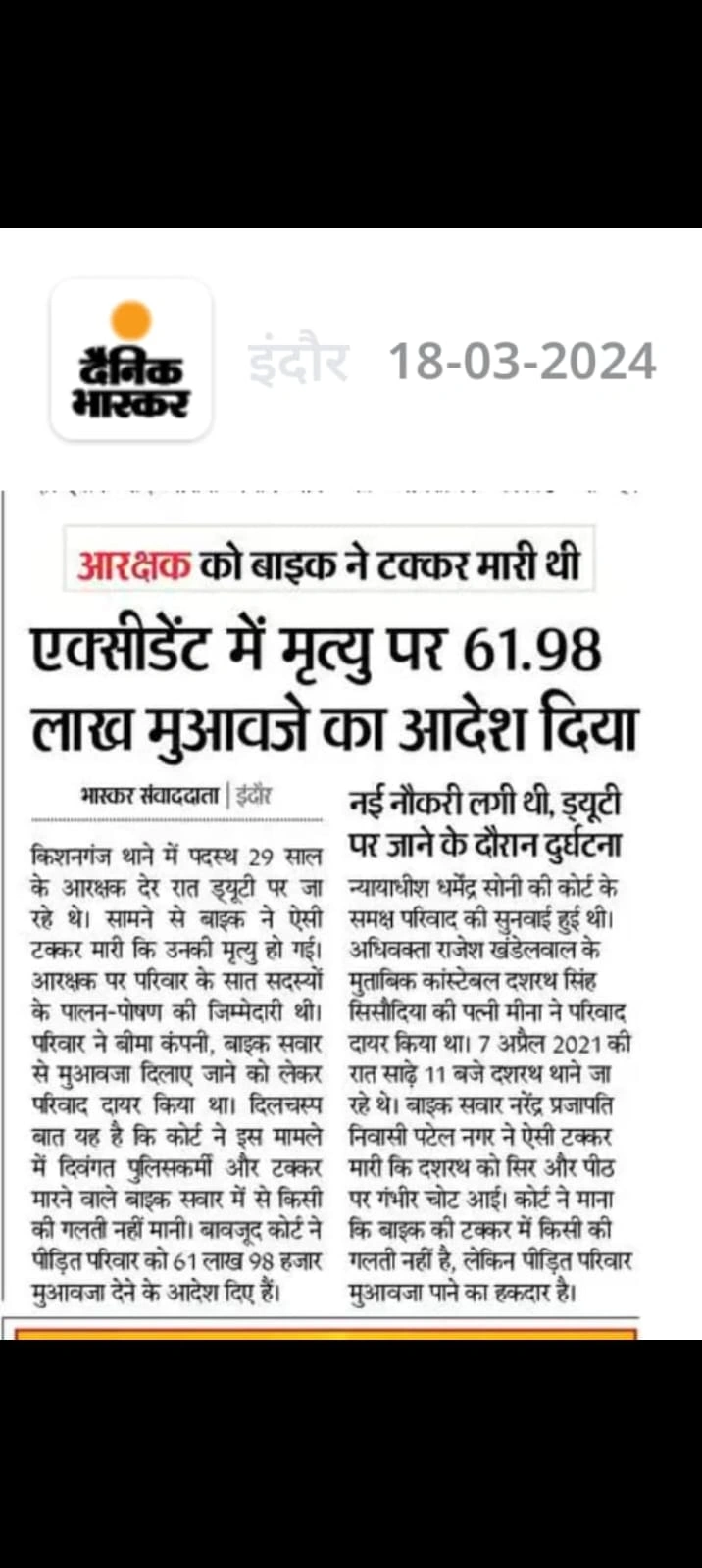 दैनिक भास्कर

इंदौर 18-03-2024

आरक्षक को बाइक ने टक्कर मारी थी

एक्सीडेंट में मृत्यु पर 61.98 लाख मुआवजे का आदेश दिया

भास्कर संवाददाता | इंदौर

किशनगंज थाने में पदस्थ 29 साल के आरक्षक देर रात ड्यूटी पर जा रहे थे। सामने से बाइक ने ऐसी टक्कर मारी कि उनकी मृत्यु हो गई। आरक्षक पर परिवार के सात सदस्यों के पालन-पोषण की जिम्मेदारी थी। परिवार ने बीमा कंपनी, बाइक सवार से मुआवजा दिलाए जाने को लेकर परिवाद दायर किया था। दिलचस्प बात यह है कि कोर्ट ने इस मामले में दिवंगत पुलिसकर्मी और टक्कर मारने वाले बाइक सवार में से किसी की गलती नहीं मानी। बावजूद कोर्ट ने पीड़ित परिवार को 61 लाख 98 हजार मुआवजा देने के आदेश दिए हैं।

नई नौकरी लगी थी, ड्यूटी पर जाने के दौरान दुर्घटना

न्यायाधीश धर्मेंद्र सोनी की कोर्ट के समक्ष परिवाद की सुनवाई हुई थी। अधिवक्ता राजेश खंडेलवाल के मुताबिक कांस्टेबल दशरथ सिंह सिसौदिया की पत्नी मीना ने परिवाद दायर किया था। 7 अप्रैल 2021 की रात साढ़े 11 बजे दशरथ थाने जा रहे थे। बाइक सवार नरेंद्र प्रजापति निवासी पटेल नगर ने ऐसी टक्कर मारी कि दशरथ को सिर और पीठ पर गंभीर चोट आई। कोर्ट ने माना कि बाइक की टक्कर में किसी की गलती नहीं है, लेकिन पीड़ित परिवार मुआवजा पाने का हकदार है।